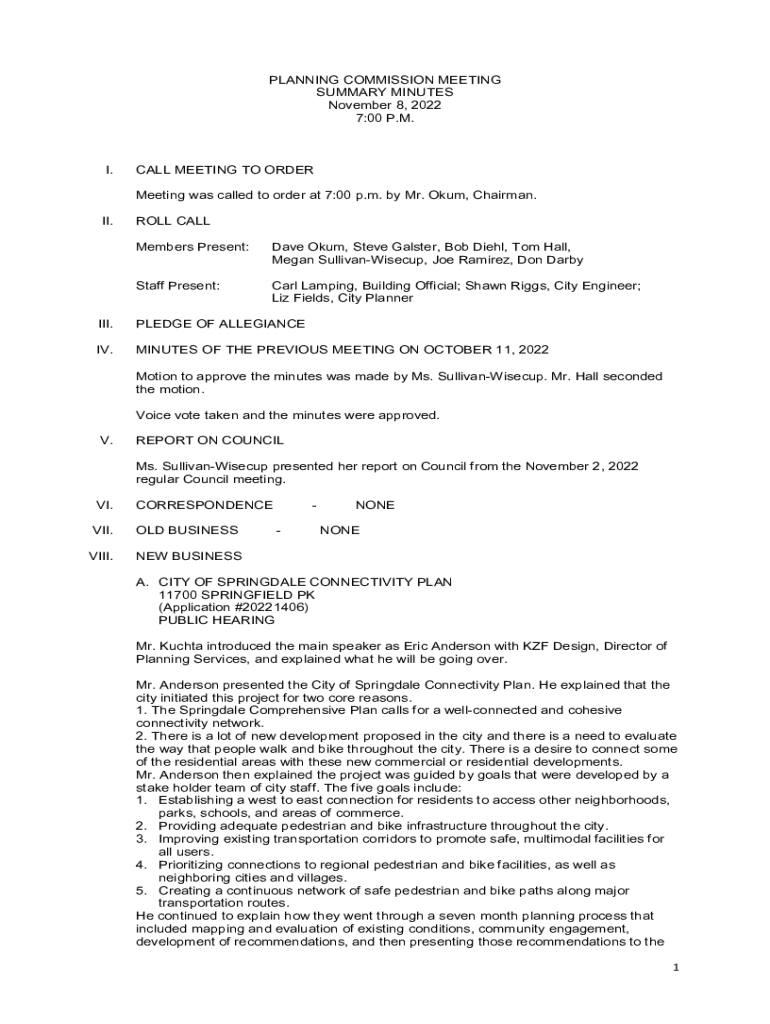 PLANNING COMMISSION MEETING
SUMMARY MINUTES
November 8, 2022
7:00 P.M.

I. CALL MEETING TO ORDER

Meeting was called to order at 7:00 p.m. by Mr. Okum, Chairman.

II. ROLL CALL

Members Present: Dave Okum, Steve Galster, Bob Diehl, Tom Hall, Megan Sullivan-Wisecup, Joe Ramirez, Don Darby

Staff Present: Carl Lamping, Building Official; Shawn Riggs, City Engineer; Liz Fields, City Planner

III. PLEDGE OF ALLEGIANCE

IV. MINUTES OF THE PREVIOUS MEETING ON OCTOBER 11, 2022

Motion to approve the minutes was made by Ms. Sullivan-Wisecup. Mr. Hall seconded the motion.

Voice vote taken and the minutes were approved.

V. REPORT ON COUNCIL

Ms. Sullivan-Wisecup presented her report on Council from the November 2, 2022 regular Council meeting.

VI. CORRESPONDENCE - NONE

VII. OLD BUSINESS - NONE

VIII. NEW BUSINESS

A. CITY OF SPRINGDALE CONNECTIVITY PLAN
11700 SPRINGFIELD PK
(Application #20221406)
PUBLIC HEARING

Mr. Kuchta introduced the main speaker as Eric Anderson with KZF Design, Director of Planning Services, and explained what he will be going over.

Mr. Anderson presented the City of Springdale Connectivity Plan. He explained that the city initiated this project for two core reasons.
1. The Springdale Comprehensive Plan calls for a well-connected and cohesive connectivity network.
2. There is a lot of new development proposed in the city and there is a need to evaluate the way that people walk and bike throughout the city. There is a desire to connect some of the residential areas with these new commercial or residential developments.
Mr. Anderson then explained the project was guided by goals that were developed by a stake holder team of city staff. The five goals include:
1. Establishing a west to east connection for residents to access other neighborhoods, parks, schools, and areas of commerce.
2. Providing adequate pedestrian and bike infrastructure throughout the city.
3. Improving existing transportation corridors to promote safe, multimodal facilities for all users.
4. Prioritizing connections to regional pedestrian and bike facilities, as well as neighboring cities and villages.
5. Creating a continuous network of safe pedestrian and bike paths along major transportation routes.
He continued to explain how they went through a seven month planning process that included mapping and evaluation of existing conditions, community engagement, development of recommendations, and then presenting those recommendations to the

1